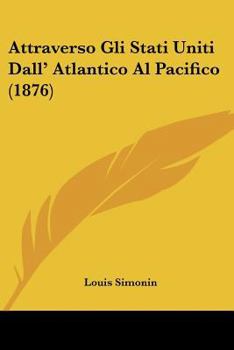 Attraverso Gli Stati Uniti Dall' Atlantico Al Pacifico (1876)

Louis Simonin